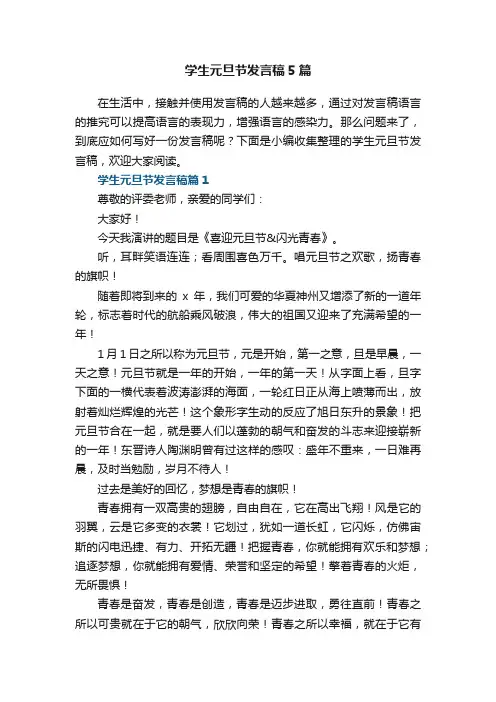 学生元旦节发言稿5篇

在生活中，接触并使用发言稿的人越来越多，通过对发言稿语言的推究可以提高语言的表现力，增强语言的感染力。那么问题来了，到底应如何写好一份发言稿呢？下面是小编收集整理的学生元旦节发言稿，欢迎大家阅读。

学生元旦节发言稿篇1

尊敬的评委老师，亲爱的同学们：

大家好！

今天我演讲的题目是《喜迎元旦节&闪光青春》。

听，耳畔笑语连连；看周围喜色万千。唱元旦节之欢歌，扬青春的旗帜！

随着即将到来的 x 年，我们可爱的华夏神州又增添了新的一道年轮，标志着时代的航船乘风破浪，伟大的祖国又迎来了充满希望的一年！

1月1日之所以称为元旦节，元是开始，第一之意，旦是早晨，一天之意！元旦节就是一年的开始，一年的第一天！从字面上看，旦字下面的一横代表着波涛澎湃的海面，一轮红日正从海上喷薄而出，放射着灿烂辉煌的光芒！这个象形字生动的反应了旭日东升的景象！把元旦节合在一起，就是要人们以蓬勃的朝气和奋发的斗志来迎接崭新的一年！东晋诗人陶渊明曾有过这样的感叹：盛年不重来，一日难再晨，及时当勉励，岁月不待人！

过去是美好的回忆，梦想是青春的旗帜！

青春拥有一双高贵的翅膀，自由自在，它在高出飞翔！风是它的羽翼，云是它多变的衣裳！它划过，犹如一道长虹，它闪烁，仿佛宙斯的闪电迅捷、有力、开拓无疆！把握青春，你就能拥有欢乐和梦想；追逐梦想，你就能拥有爱情、荣誉和坚定的希望！擎着青春的火炬，无所畏惧！

青春是奋发，青春是创造，青春是迈步进取，勇往直前！青春之所以可贵就在于它的朝气，欣欣向荣！青春之所以幸福，就在于它有